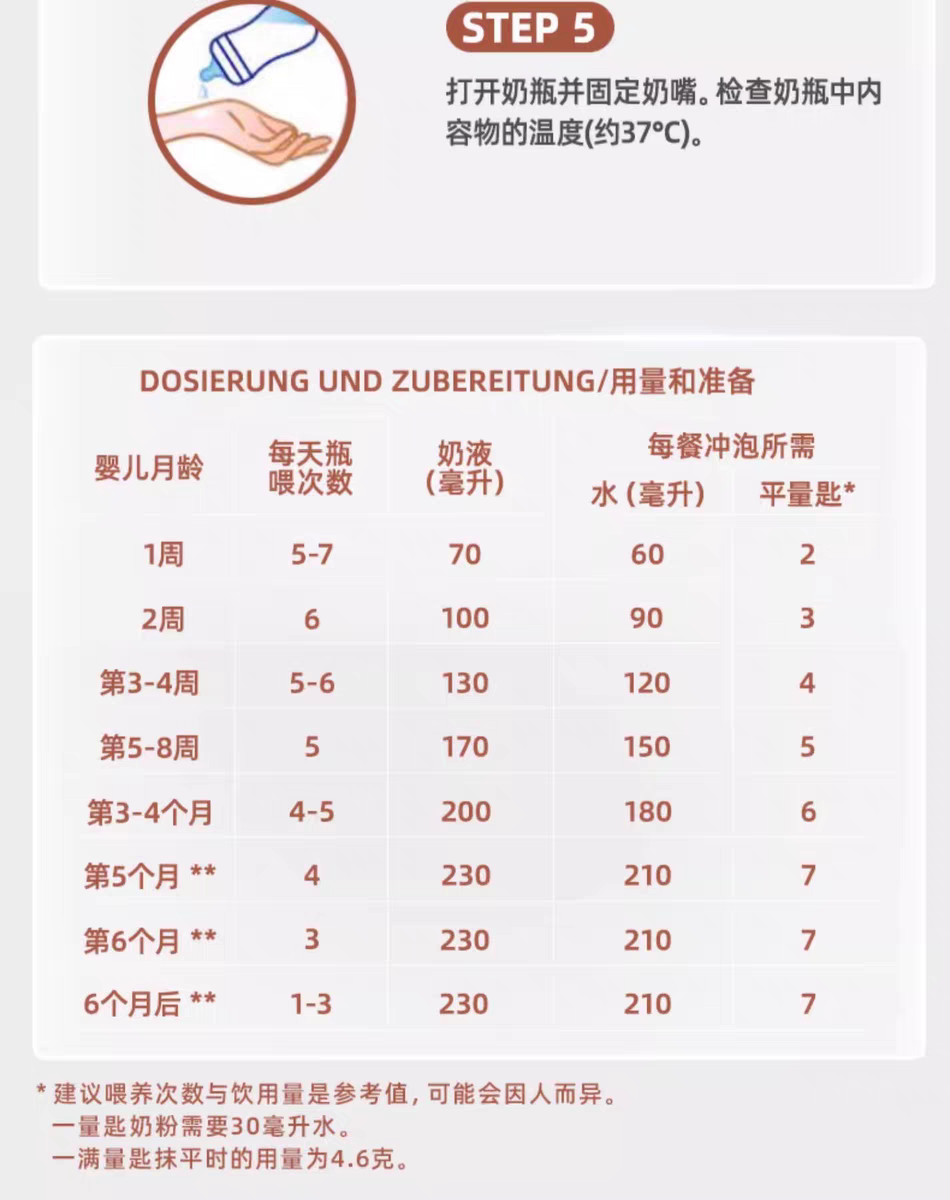 STEP 5

打开奶瓶并固定奶嘴。检查奶瓶中内容物的温度(约37°C)。

DOSIERUNG UND ZUBEREITUNG/用量和准备

| 婴儿月龄 | 每天瓶喂次数 | 奶液（毫升） | 每餐冲泡所需 水（毫升） | 每餐冲泡所需 平量匙* |
|---|---|---|---|---|
| 1周 | 5-7 | 70 | 60 | 2 |
| 2周 | 6 | 100 | 90 | 3 |
| 第3-4周 | 5-6 | 130 | 120 | 4 |
| 第5-8周 | 5 | 170 | 150 | 5 |
| 第3-4个月 | 4-5 | 200 | 180 | 6 |
| 第5个月 ** | 4 | 230 | 210 | 7 |
| 第6个月 ** | 3 | 230 | 210 | 7 |
| 6个月后 ** | 1-3 | 230 | 210 | 7 |

* 建议喂养次数与饮用量是参考值，可能会因人而异。
一量匙奶粉需要30毫升水。
一满量匙抹平时的用量为4.6克。